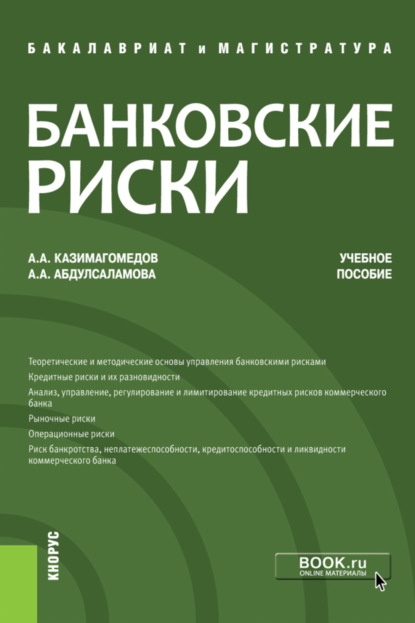 БАКАЛАВРИАТ и МАГИСТРАТУРА

БАНКОВСКИЕ РИСКИ

А.А. КАЗИМАГОМЕДОВ
А.А. АБДУЛСАЛАМОВА

УЧЕБНОЕ ПОСОБИЕ

Теоретические и методические основы управления банковскими рисками

Кредитные риски и их разновидности

Анализ, управление, регулирование и лимитирование кредитных рисков коммерческого банка

Рыночные риски

Операционные риски

Риск банкротства, неплатежеспособности, кредитоспособности и ликвидности коммерческого банка

КНОРУС

BOOK.ru
ONLINE МАТЕРИАЛЫ